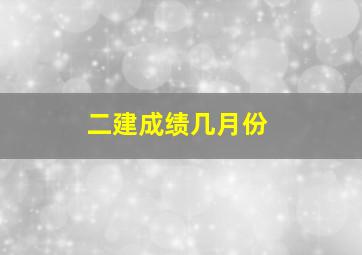 二建成绩几月份